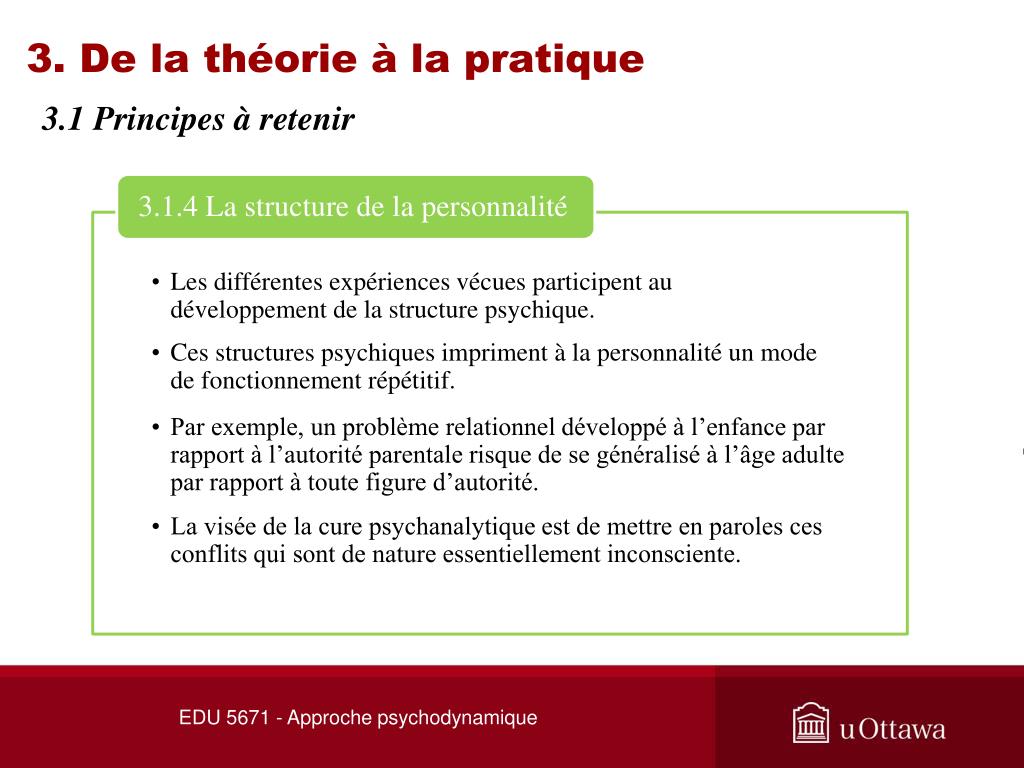 3. De la théorie à la pratique

3.1 Principes à retenir

3.1.4 La structure de la personnalité

• Les différentes expériences vécues participent au développement de la structure psychique.

• Ces structures psychiques impriment à la personnalité un mode de fonctionnement répétitif.

• Par exemple, un problème relationnel développé à l’enfance par rapport à l’autorité parentale risque de se généralisé à l’âge adulte par rapport à toute figure d’autorité.

• La visée de la cure psychanalytique est de mettre en paroles ces conflits qui sont de nature essentiellement inconsciente.

EDU 5671 - Approche psychodynamique

uOttawa